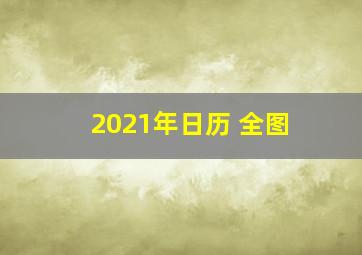 2021年日历 全图